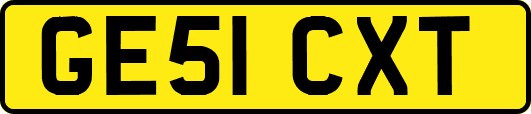 GE51 CXT